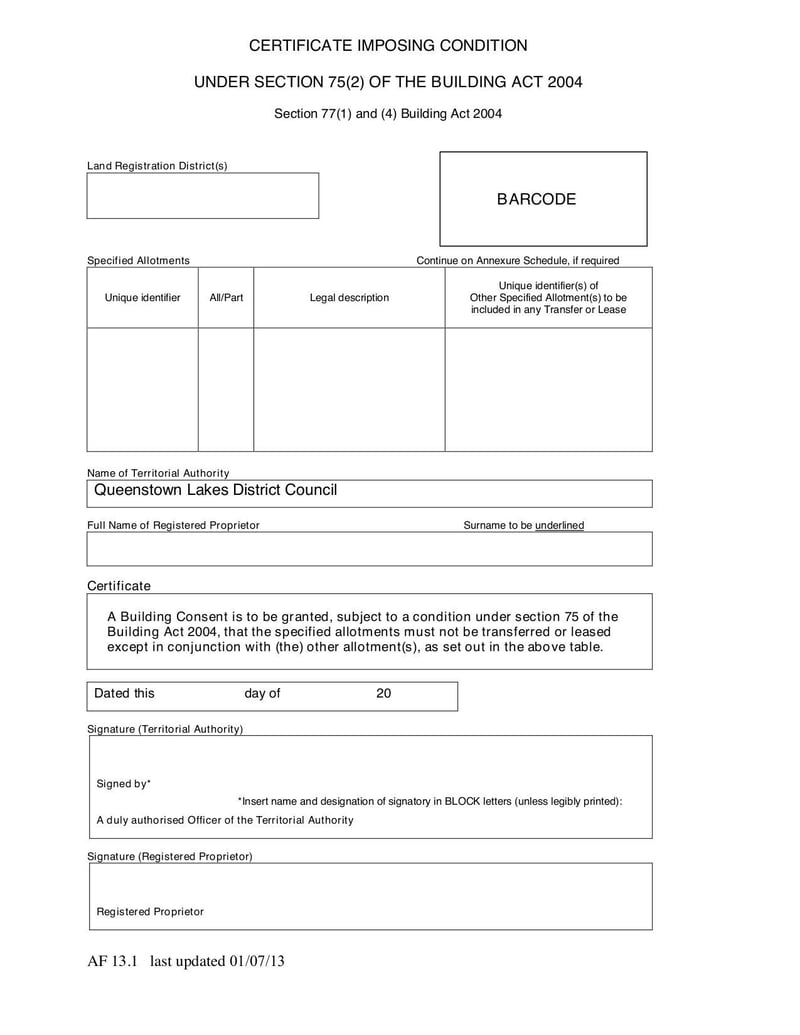 CERTIFICATE IMPOSING CONDITION

UNDER SECTION 75(2) OF THE BUILDING ACT 2004

Section 77(1) and (4) Building Act 2004

Land Registration District(s)

BARCODE

Specified Allotments

Continue on Annexure Schedule, if required

| Unique identifier | All/Part | Legal description | Unique identifier(s) of Other Specified Allotment(s) to be included in any Transfer or Lease |
|---|---|---|---|
| | | | |

Name of Territorial Authority

Queenstown Lakes District Council

Full Name of Registered Proprietor

Surname to be underlined

Certificate

A Building Consent is to be granted, subject to a condition under section 75 of the Building Act 2004, that the specified allotments must not be transferred or leased except in conjunction with (the) other allotment(s), as set out in the above table.

Dated this day of 20

Signature (Territorial Authority)

Signed by*

*Insert name and designation of signatory in BLOCK letters (unless legibly printed):

A duly authorised Officer of the Territorial Authority

Signature (Registered Proprietor)

Registered Proprietor

AF 13.1 last updated 01/07/13